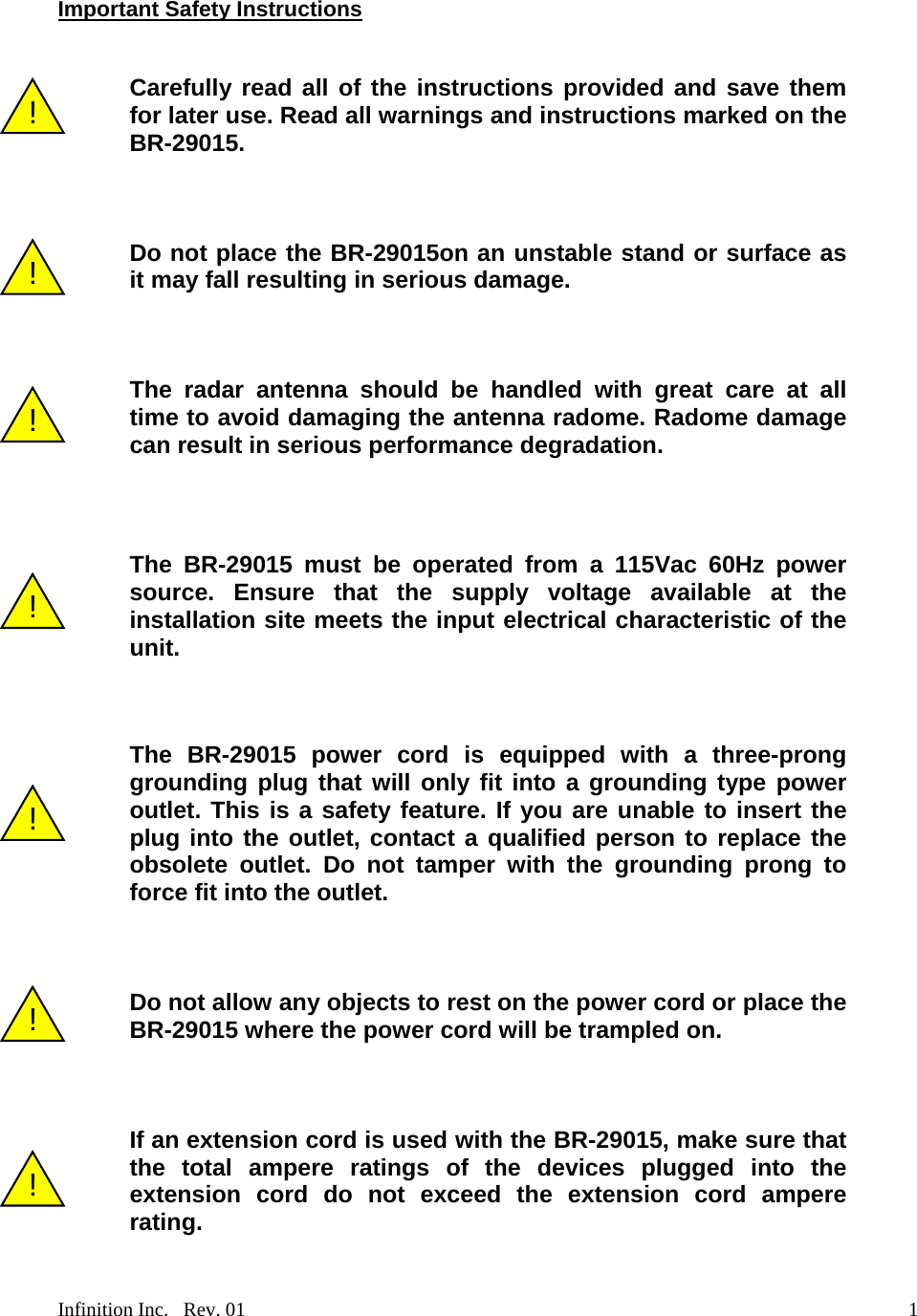 Important Safety Instructions

!

Carefully read all of the instructions provided and save them for later use. Read all warnings and instructions marked on the BR-29015.

!

Do not place the BR-29015on an unstable stand or surface as it may fall resulting in serious damage.

!

The radar antenna should be handled with great care at all time to avoid damaging the antenna radome. Radome damage can result in serious performance degradation.

!

The BR-29015 must be operated from a 115Vac 60Hz power source. Ensure that the supply voltage available at the installation site meets the input electrical characteristic of the unit.

!

The BR-29015 power cord is equipped with a three-prong grounding plug that will only fit into a grounding type power outlet. This is a safety feature. If you are unable to insert the plug into the outlet, contact a qualified person to replace the obsolete outlet. Do not tamper with the grounding prong to force fit into the outlet.

!

Do not allow any objects to rest on the power cord or place the BR-29015 where the power cord will be trampled on.

!

If an extension cord is used with the BR-29015, make sure that the total ampere ratings of the devices plugged into the extension cord do not exceed the extension cord ampere rating.

Infinition Inc. Rev. 01 1